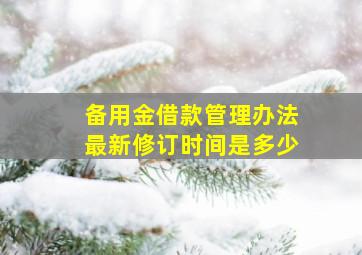 备用金借款管理办法
最新修订时间是多少